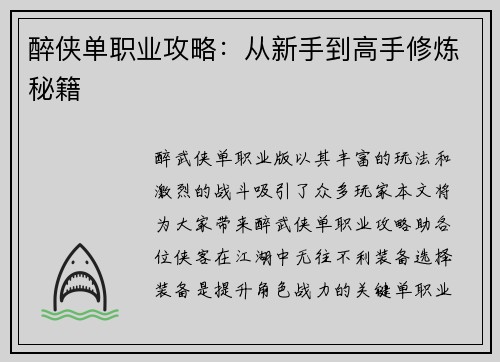 醉侠单职业攻略：从新手到高手修炼秘籍

醉武侠单职业版以其丰富的玩法和激烈的战斗吸引了众多玩家本文将为大家带来醉武侠单职业攻略助各位侠客在江湖中无往不利装备选择装备是提升角色战力的关键单职业